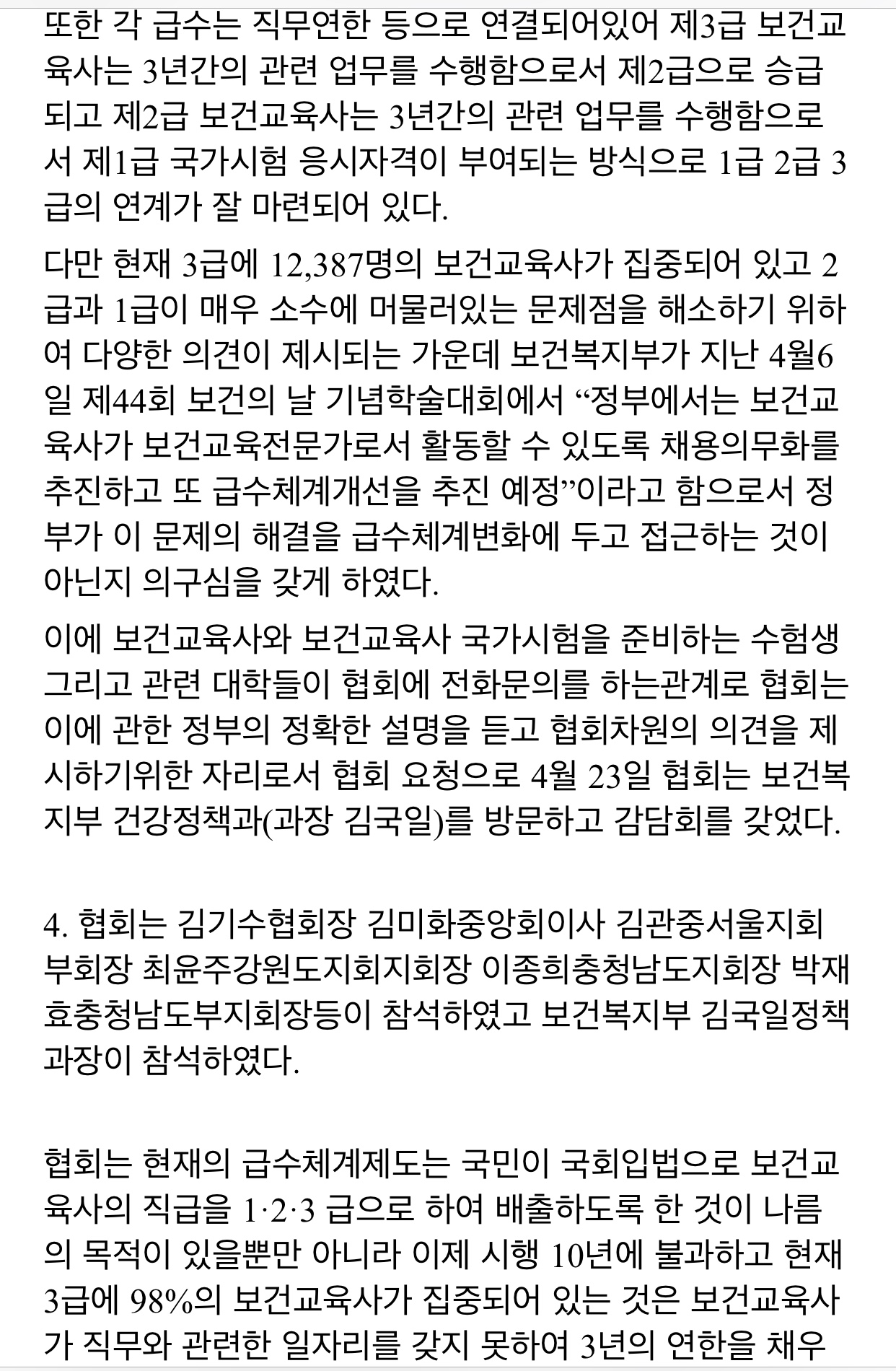 또한 각 급수는 직무연한 등으로 연결되어있어 제3급 보건교육사는 3년간의 관련 업무를 수행함으로서 제2급으로 승급되고 제2급 보건교육사는 3년간의 관련 업무를 수행함으로서 제1급 국가시험 응시자격이 부여되는 방식으로 1급 2급 3급의 연계가 잘 마련되어 있다.

다만 현재 3급에 12,387명의 보건교육사가 집중되어 있고 2급과 1급이 매우 소수에 머물러있는 문제점을 해소하기 위하여 다양한 의견이 제시되는 가운데 보건복지부가 지난 4월6일 제44회 보건의 날 기념학술대회에서 “정부에서는 보건교육사가 보건교육전문가로서 활동할 수 있도록 채용의무화를 추진하고 또 급수체계개선을 추진 예정”이라고 함으로서 정부가 이 문제의 해결을 급수체계변화에 두고 접근하는 것이 아닌지 의구심을 갖게 하였다.

이에 보건교육사와 보건교육사 국가시험을 준비하는 수험생 그리고 관련 대학들이 협회에 전화문의를 하는관계로 협회는 이에 관한 정부의 정확한 설명을 듣고 협회차원의 의견을 제시하기위한 자리로서 협회 요청으로 4월 23일 협회는 보건복지부 건강정책과(과장 김국일)를 방문하고 감담회를 갖었다.

4. 협회는 김기수협회장 김미화중앙회이사 김관중서울지회부회장 최윤주강원도지회지회장 이종희충청남도지회장 박재효충청남도부지회장등이 참석하였고 보건복지부 김국일정책과장이 참석하였다.

협회는 현재의 급수체계제도는 국민이 국회입법으로 보건교육사의 직급을 1·2·3 급으로 하여 배출하도록 한 것이 나름의 목적이 있을뿐만 아니라 이제 시행 10년에 불과하고 현재 3급에 98%의 보건교육사가 집중되어 있는 것은 보건교육사가 직무와 관련한 일자리를 갖지 못하여 3년의 연한을 채우